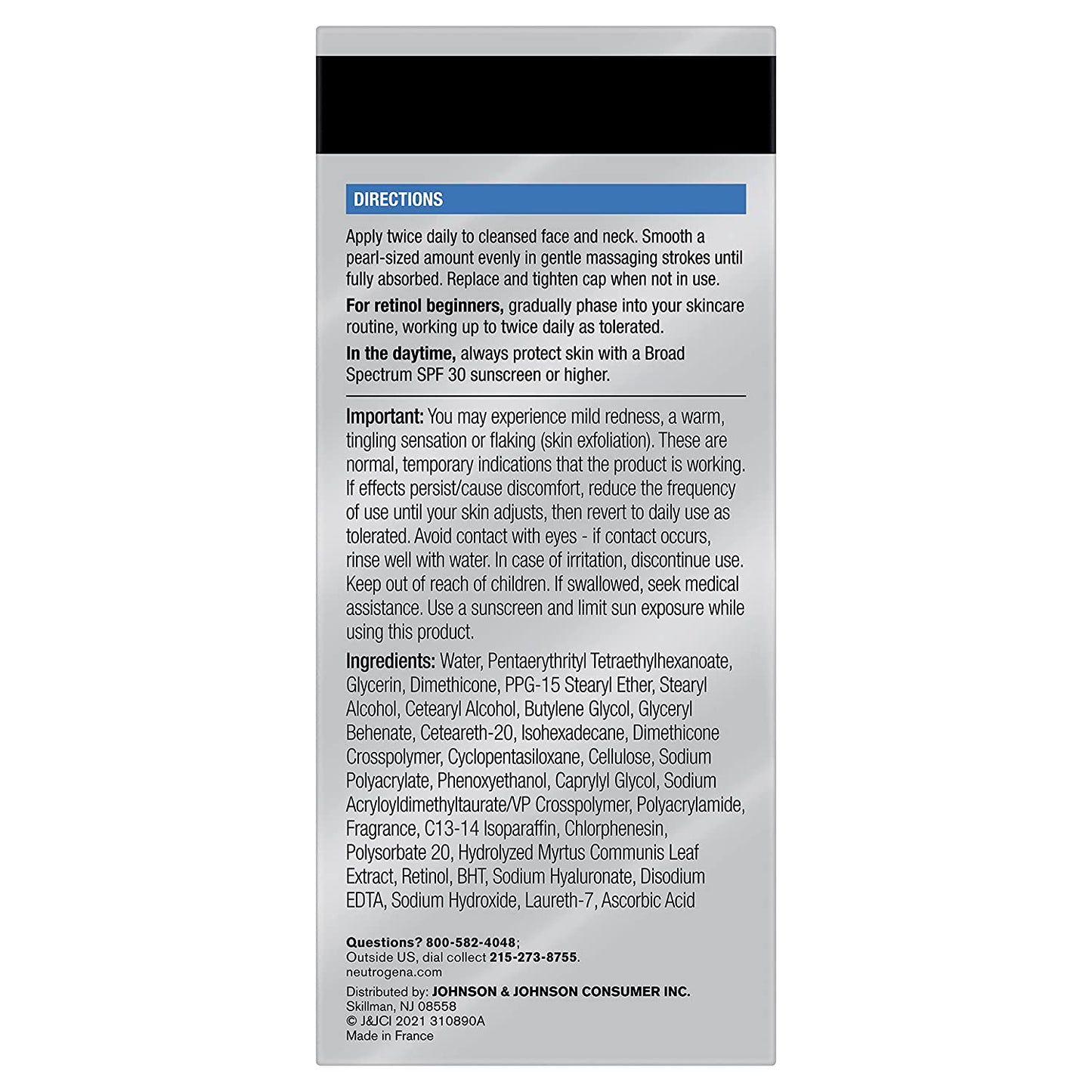 DIRECTIONS

Apply twice daily to cleansed face and neck. Smooth a pearl-sized amount evenly in gentle massaging strokes until fully absorbed. Replace and tighten cap when not in use.

For retinol beginners, gradually phase into your skincare routine, working up to twice daily as tolerated.

In the daytime, always protect skin with a Broad Spectrum SPF 30 sunscreen or higher.

Important: You may experience mild redness, a warm, tingling sensation or flaking (skin exfoliation). These are normal, temporary indications that the product is working. If effects persist/cause discomfort, reduce the frequency of use until your skin adjusts, then revert to daily use as tolerated. Avoid contact with eyes - if contact occurs, rinse well with water. In case of irritation, discontinue use. Keep out of reach of children. If swallowed, seek medical assistance. Use a sunscreen and limit sun exposure while using this product.

Ingredients: Water, Pentaerythrityl Tetraethylhexanoate, Glycerin, Dimethicone, PPG-15 Stearyl Ether, Stearyl Alcohol, Cetearyl Alcohol, Butylene Glycol, Glyceryl Behenate, Ceteareth-20, Isohexadecane, Dimethicone Crosspolymer, Cyclopentasiloxane, Cellulose, Sodium Polyacrylate, Phenoxyethanol, Caprylyl Glycol, Sodium Acryloyldimethyltaurate/VP Crosspolymer, Polyacrylamide, Fragrance, C13-14 Isoparaffin, Chlorphenesin, Polysorbate 20, Hydrolyzed Myrtus Communis Leaf Extract, Retinol, BHT, Sodium Hyaluronate, Disodium EDTA, Sodium Hydroxide, Laureth-7, Ascorbic Acid

Questions? 800-582-4048;
Outside US, dial collect 215-273-8755.
neutrogena.com

Distributed by: JOHNSON & JOHNSON CONSUMER INC.
Skillman, NJ 08558
© J&JCI 2021 310890A
Made in France